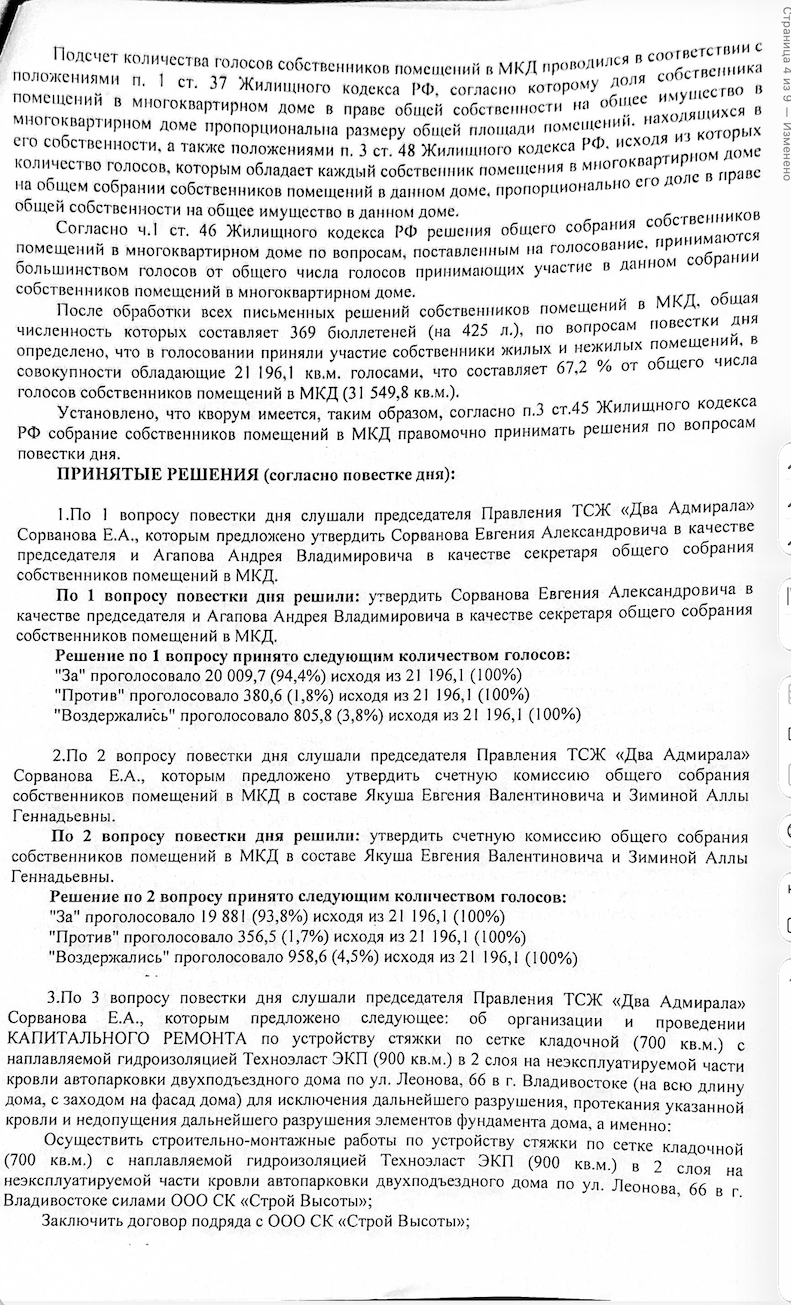 Страница 4 из 9 — Изменено

Подсчет количества голосов собственников помещений в МКД проводился в соответствии с положениями п. 1 ст. 37 Жилищного кодекса РФ, согласно которому доля собственника помещений в многоквартирном доме в праве общей собственности на общее имущество в многоквартирном доме пропорциональна размеру общей площади помещений, находящихся в его собственности, а также положениями п. 3 ст. 48 Жилищного кодекса РФ, исходя из которых количество голосов, которым обладает каждый собственник помещения в многоквартирном доме на общем собрании собственников помещений в данном доме, пропорционально его доле в праве общей собственности на общее имущество в данном доме.

Согласно ч.1 ст. 46 Жилищного кодекса РФ решения общего собрания собственников помещений в многоквартирном доме по вопросам, поставленным на голосование, принимаются большинством голосов от общего числа голосов принимающих участие в данном собрании собственников помещений в многоквартирном доме.

После обработки всех письменных решений собственников помещений в МКД, общая численность которых составляет 369 бюллетеней (на 425 л.), по вопросам повестки дня определено, что в голосовании приняли участие собственники жилых и нежилых помещений, в совокупности обладающие 21 196,1 кв.м. голосами, что составляет 67,2 % от общего числа голосов собственников помещений в МКД (31 549,8 кв.м.).

Установлено, что кворум имеется, таким образом, согласно п.3 ст.45 Жилищного кодекса РФ собрание собственников помещений в МКД правомочно принимать решения по вопросам повестки дня.

ПРИНЯТЫЕ РЕШЕНИЯ (согласно повестке дня):

1.По 1 вопросу повестки дня слушали председателя Правления ТСЖ «Два Адмирала» Сорванова Е.А., которым предложено утвердить Сорванова Евгения Александровича в качестве председателя и Агапова Андрея Владимировича в качестве секретаря общего собрания собственников помещений в МКД.

По 1 вопросу повестки дня решили: утвердить Сорванова Евгения Александровича в качестве председателя и Агапова Андрея Владимировича в качестве секретаря общего собрания собственников помещений в МКД.

Решение по 1 вопросу принято следующим количеством голосов:
"За" проголосовало 20 009,7 (94,4%) исходя из 21 196,1 (100%)
"Против" проголосовало 380,6 (1,8%) исходя из 21 196,1 (100%)
"Воздержались" проголосовало 805,8 (3,8%) исходя из 21 196,1 (100%)

2.По 2 вопросу повестки дня слушали председателя Правления ТСЖ «Два Адмирала» Сорванова Е.А., которым предложено утвердить счетную комиссию общего собрания собственников помещений в МКД в составе Якуша Евгения Валентиновича и Зиминой Аллы Геннадьевны.

По 2 вопросу повестки дня решили: утвердить счетную комиссию общего собрания собственников помещений в МКД в составе Якуша Евгения Валентиновича и Зиминой Аллы Геннадьевны.

Решение по 2 вопросу принято следующим количеством голосов:
"За" проголосовало 19 881 (93,8%) исходя из 21 196,1 (100%)
"Против" проголосовало 356,5 (1,7%) исходя из 21 196,1 (100%)
"Воздержались" проголосовало 958,6 (4,5%) исходя из 21 196,1 (100%)

3.По 3 вопросу повестки дня слушали председателя Правления ТСЖ «Два Адмирала» Сорванова Е.А., которым предложено следующее: об организации и проведении КАПИТАЛЬНОГО РЕМОНТА по устройству стяжки по сетке кладочной (700 кв.м.) с наплавляемой гидроизоляцией Техноэласт ЭКП (900 кв.м.) в 2 слоя на неэксплуатируемой части кровли автопарковки двухподъездного дома по ул. Леонова, 66 в г. Владивостоке (на всю длину дома, с заходом на фасад дома) для исключения дальнейшего разрушения, протекания указанной кровли и недопущения дальнейшего разрушения элементов фундамента дома, а именно:

Осуществить строительно-монтажные работы по устройству стяжки по сетке кладочной (700 кв.м.) с наплавляемой гидроизоляцией Техноэласт ЭКП (900 кв.м.) в 2 слоя на неэксплуатируемой части кровли автопарковки двухподъездного дома по ул. Леонова, 66 в г. Владивостоке силами ООО СК «Строй Высоты»;

Заключить договор подряда с ООО СК «Строй Высоты»;